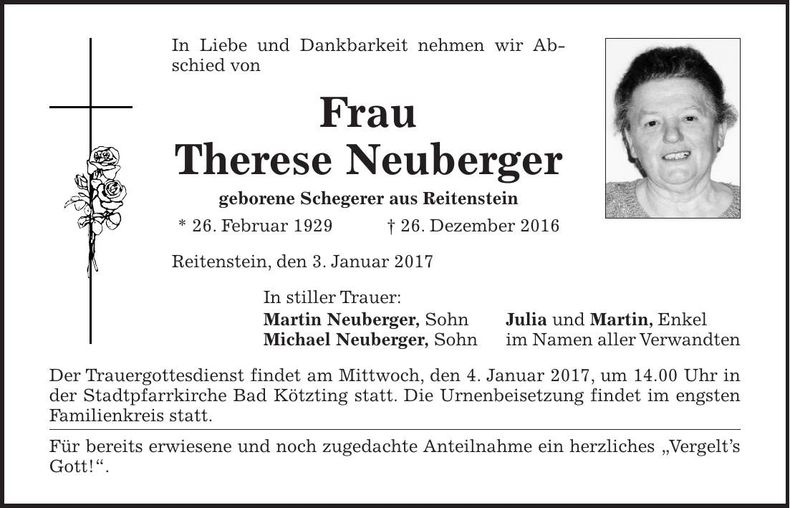 In Liebe und Dankbarkeit nehmen wir Abschied von

Frau
Therese Neuberger

geborene Schegerer aus Reitenstein

* 26. Februar 1929 † 26. Dezember 2016

Reitenstein, den 3. Januar 2017

In stiller Trauer:
Martin Neuberger, Sohn
Michael Neuberger, Sohn

Julia und Martin, Enkel
im Namen aller Verwandten

Der Trauergottesdienst findet am Mittwoch, den 4. Januar 2017, um 14.00 Uhr in der Stadtpfarrkirche Bad Kötzting statt. Die Urnenbeisetzung findet im engsten Familienkreis statt.

Für bereits erwiesene und noch zugedachte Anteilnahme ein herzliches „Vergelt's Gott!".